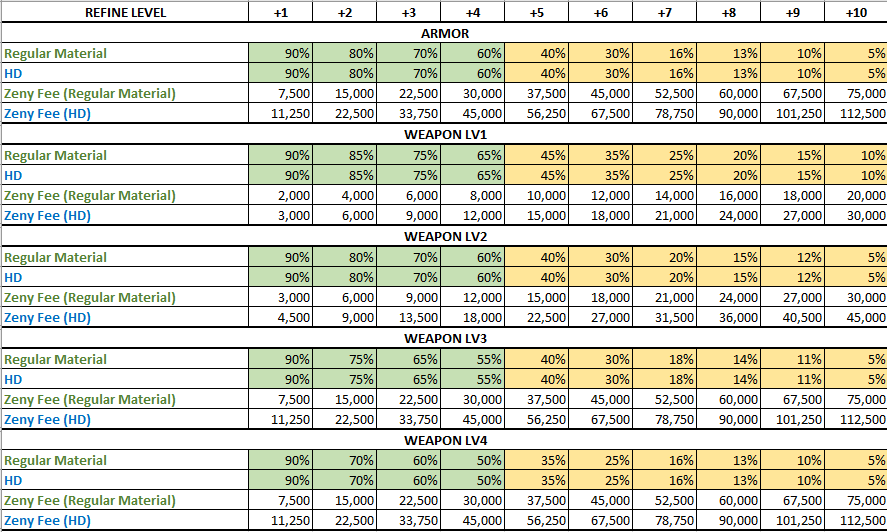 | REFINE LEVEL | +1 | +2 | +3 | +4 | +5 | +6 | +7 | +8 | +9 | +10 |
|---|---|---|---|---|---|---|---|---|---|---|
| ARMOR | | | | | | | | | | |
| Regular Material | 90% | 80% | 70% | 60% | 40% | 30% | 16% | 13% | 10% | 5% |
| HD | 90% | 80% | 70% | 60% | 40% | 30% | 16% | 13% | 10% | 5% |
| Zeny Fee (Regular Material) | 7,500 | 15,000 | 22,500 | 30,000 | 37,500 | 45,000 | 52,500 | 60,000 | 67,500 | 75,000 |
| Zeny Fee (HD) | 11,250 | 22,500 | 33,750 | 45,000 | 56,250 | 67,500 | 78,750 | 90,000 | 101,250 | 112,500 |
| WEAPON LV1 | | | | | | | | | | |
| Regular Material | 90% | 85% | 75% | 65% | 45% | 35% | 25% | 20% | 15% | 10% |
| HD | 90% | 85% | 75% | 65% | 45% | 35% | 25% | 20% | 15% | 10% |
| Zeny Fee (Regular Material) | 2,000 | 4,000 | 6,000 | 8,000 | 10,000 | 12,000 | 14,000 | 16,000 | 18,000 | 20,000 |
| Zeny Fee (HD) | 3,000 | 6,000 | 9,000 | 12,000 | 15,000 | 18,000 | 21,000 | 24,000 | 27,000 | 30,000 |
| WEAPON LV2 | | | | | | | | | | |
| Regular Material | 90% | 80% | 70% | 60% | 40% | 30% | 20% | 15% | 12% | 5% |
| HD | 90% | 80% | 70% | 60% | 40% | 30% | 20% | 15% | 12% | 5% |
| Zeny Fee (Regular Material) | 3,000 | 6,000 | 9,000 | 12,000 | 15,000 | 18,000 | 21,000 | 24,000 | 27,000 | 30,000 |
| Zeny Fee (HD) | 4,500 | 9,000 | 13,500 | 18,000 | 22,500 | 27,000 | 31,500 | 36,000 | 40,500 | 45,000 |
| WEAPON LV3 | | | | | | | | | | |
| Regular Material | 90% | 75% | 65% | 55% | 40% | 30% | 18% | 14% | 11% | 5% |
| HD | 90% | 75% | 65% | 55% | 40% | 30% | 18% | 14% | 11% | 5% |
| Zeny Fee (Regular Material) | 7,500 | 15,000 | 22,500 | 30,000 | 37,500 | 45,000 | 52,500 | 60,000 | 67,500 | 75,000 |
| Zeny Fee (HD) | 11,250 | 22,500 | 33,750 | 45,000 | 56,250 | 67,500 | 78,750 | 90,000 | 101,250 | 112,500 |
| WEAPON LV4 | | | | | | | | | | |
| Regular Material | 90% | 70% | 60% | 50% | 35% | 25% | 16% | 13% | 10% | 5% |
| HD | 90% | 70% | 60% | 50% | 35% | 25% | 16% | 13% | 10% | 5% |
| Zeny Fee (Regular Material) | 7,500 | 15,000 | 22,500 | 30,000 | 37,500 | 45,000 | 52,500 | 60,000 | 67,500 | 75,000 |
| Zeny Fee (HD) | 11,250 | 22,500 | 33,750 | 45,000 | 56,250 | 67,500 | 78,750 | 90,000 | 101,250 | 112,500 |